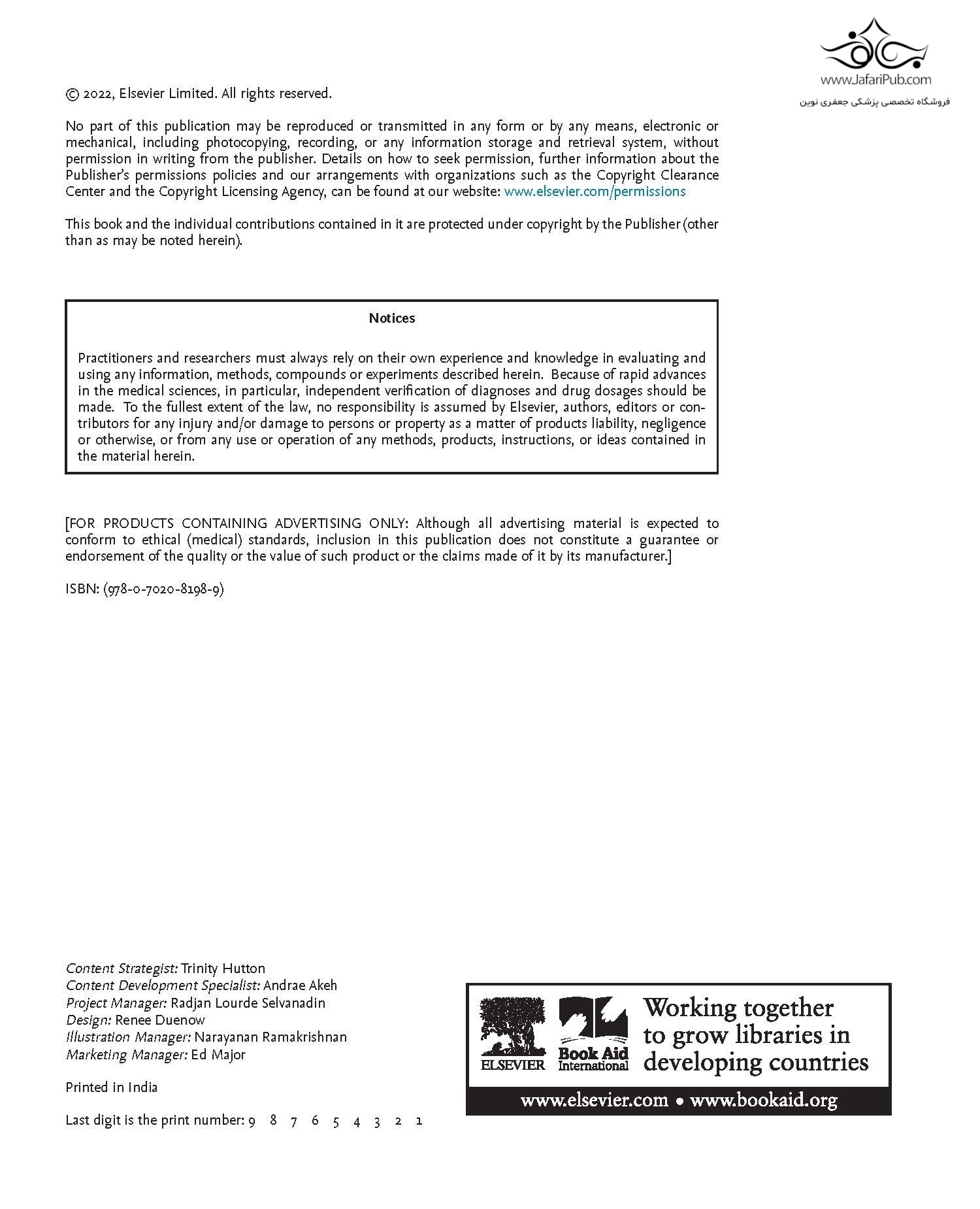 www.JafariPub.com
فروشگاه تخصصی پزشکی جعفری نوین

© 2022, Elsevier Limited. All rights reserved.

No part of this publication may be reproduced or transmitted in any form or by any means, electronic or mechanical, including photocopying, recording, or any information storage and retrieval system, without permission in writing from the publisher. Details on how to seek permission, further information about the Publisher's permissions policies and our arrangements with organizations such as the Copyright Clearance Center and the Copyright Licensing Agency, can be found at our website: www.elsevier.com/permissions

This book and the individual contributions contained in it are protected under copyright by the Publisher (other than as may be noted herein).

Notices

Practitioners and researchers must always rely on their own experience and knowledge in evaluating and using any information, methods, compounds or experiments described herein. Because of rapid advances in the medical sciences, in particular, independent verification of diagnoses and drug dosages should be made. To the fullest extent of the law, no responsibility is assumed by Elsevier, authors, editors or contributors for any injury and/or damage to persons or property as a matter of products liability, negligence or otherwise, or from any use or operation of any methods, products, instructions, or ideas contained in the material herein.

[FOR PRODUCTS CONTAINING ADVERTISING ONLY: Although all advertising material is expected to conform to ethical (medical) standards, inclusion in this publication does not constitute a guarantee or endorsement of the quality or the value of such product or the claims made of it by its manufacturer.]

ISBN: (978-0-7020-8198-9)

Content Strategist: Trinity Hutton
Content Development Specialist: Andrae Akeh
Project Manager: Radjan Lourde Selvanadin
Design: Renee Duenow
Illustration Manager: Narayanan Ramakrishnan
Marketing Manager: Ed Major

Printed in India

Last digit is the print number: 9 8 7 6 5 4 3 2 1

ELSEVIER Book Aid International Working together to grow libraries in developing countries

www.elsevier.com • www.bookaid.org